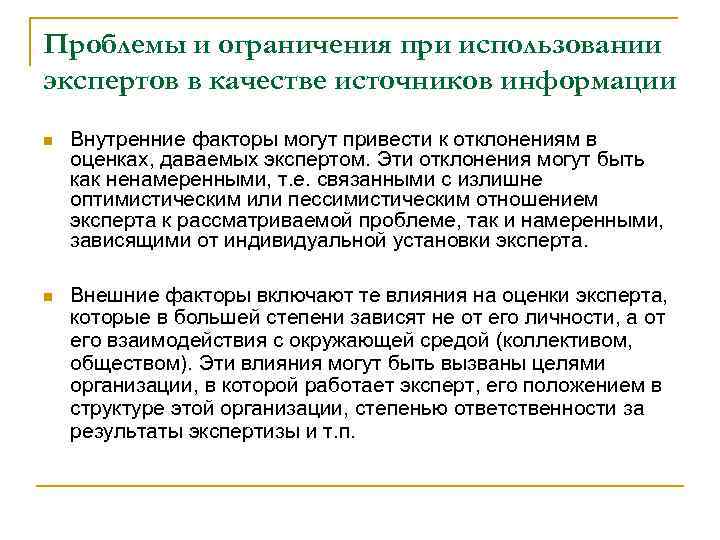 Проблемы и ограничения при использовании экспертов в качестве источников информации

Внутренние факторы могут привести к отклонениям в оценках, даваемых экспертом. Эти отклонения могут быть как ненамеренными, т.е. связанными с излишне оптимистическим или пессимистическим отношением эксперта к рассматриваемой проблеме, так и намеренными, зависящими от индивидуальной установки эксперта.

Внешние факторы включают те влияния на оценки эксперта, которые в большей степени зависят не от его личности, а от его взаимодействия с окружающей средой (коллективом, обществом). Эти влияния могут быть вызваны целями организации, в которой работает эксперт, его положением в структуре этой организации, степенью ответственности за результаты экспертизы и т.п.